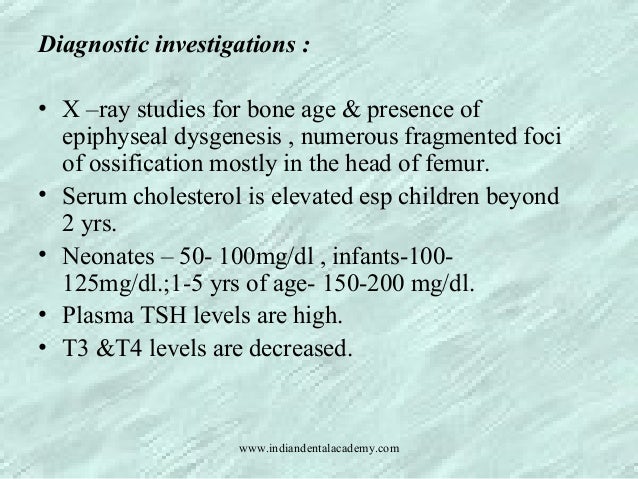 Diagnostic investigations :

• X –ray studies for bone age & presence of epiphyseal dysgenesis , numerous fragmented foci of ossification mostly in the head of femur.
• Serum cholesterol is elevated esp children beyond 2 yrs.
• Neonates – 50- 100mg/dl , infants-100-125mg/dl.;1-5 yrs of age- 150-200 mg/dl.
• Plasma TSH levels are high.
• T3 &T4 levels are decreased.

www.indiandentalacademy.com